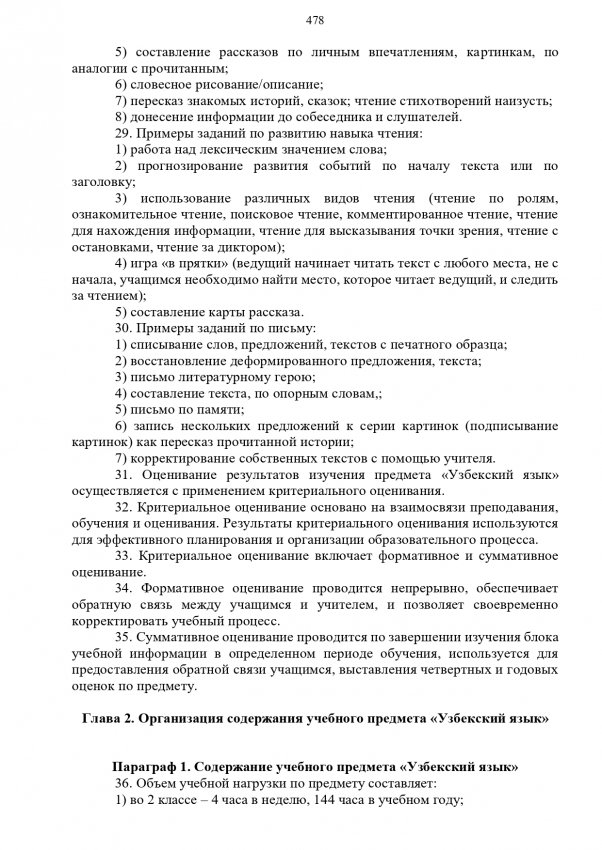 478

5) составление рассказов по личным впечатлениям, картинкам, по аналогии с прочитанным;

6) словесное рисование/описание;

7) пересказ знакомых историй, сказок; чтение стихотворений наизусть;

8) донесение информации до собеседника и слушателей.

29. Примеры заданий по развитию навыка чтения:

1) работа над лексическим значением слова;

2) прогнозирование развития событий по началу текста или по заголовку;

3) использование различных видов чтения (чтение по ролям, ознакомительное чтение, поисковое чтение, комментированное чтение, чтение для нахождения информации, чтение для высказывания точки зрения, чтение с остановками, чтение за диктором);

4) игра «в прятки» (ведущий начинает читать текст с любого места, не с начала, учащимся необходимо найти место, которое читает ведущий, и следить за чтением);

5) составление карты рассказа.

30. Примеры заданий по письму:

1) списывание слов, предложений, текстов с печатного образца;

2) восстановление деформированного предложения, текста;

3) письмо литературному герою;

4) составление текста, по опорным словам,;

5) письмо по памяти;

6) запись нескольких предложений к серии картинок (подписывание картинок) как пересказ прочитанной истории;

7) корректирование собственных текстов с помощью учителя.

31. Оценивание результатов изучения предмета «Узбекский язык» осуществляется с применением критериального оценивания.

32. Критериальное оценивание основано на взаимосвязи преподавания, обучения и оценивания. Результаты критериального оценивания используются для эффективного планирования и организации образовательного процесса.

33. Критериальное оценивание включает формативное и суммативное оценивание.

34. Формативное оценивание проводится непрерывно, обеспечивает обратную связь между учащимся и учителем, и позволяет своевременно корректировать учебный процесс.

35. Суммативное оценивание проводится по завершении изучения блока учебной информации в определенном периоде обучения, используется для предоставления обратной связи учащимся, выставления четвертных и годовых оценок по предмету.

Глава 2. Организация содержания учебного предмета «Узбекский язык»

Параграф 1. Содержание учебного предмета «Узбекский язык»

36. Объем учебной нагрузки по предмету составляет:

1) во 2 классе – 4 часа в неделю, 144 часа в учебном году;